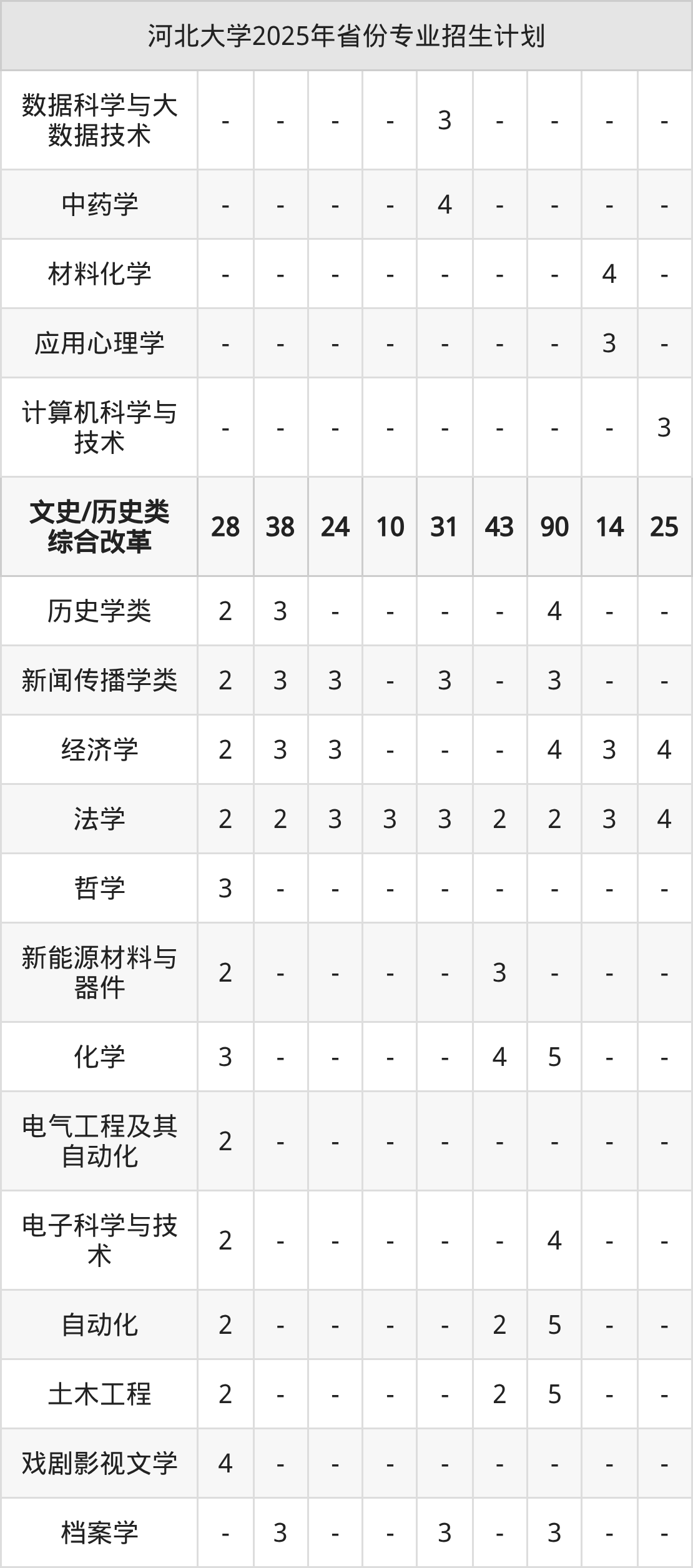 | 河北大学2025年省份专业招生计划 | | | | | | | | | |
|---|---|---|---|---|---|---|---|---|---|
| 数据科学与大数据技术 | - | - | - | - | 3 | - | - | - | - |
| 中药学 | - | - | - | - | 4 | - | - | - | - |
| 材料化学 | - | - | - | - | - | - | - | 4 | - |
| 应用心理学 | - | - | - | - | - | - | - | 3 | - |
| 计算机科学与技术 | - | - | - | - | - | - | - | - | 3 |
| 文史/历史类综合改革 | 28 | 38 | 24 | 10 | 31 | 43 | 90 | 14 | 25 |
| 历史学类 | 2 | 3 | - | - | - | - | 4 | - | - |
| 新闻传播学类 | 2 | 3 | 3 | - | 3 | - | 3 | - | - |
| 经济学 | 2 | 3 | 3 | - | - | - | 4 | 3 | 4 |
| 法学 | 2 | 2 | 3 | 3 | 3 | 2 | 2 | 3 | 4 |
| 哲学 | 3 | - | - | - | - | - | - | - | - |
| 新能源材料与器件 | 2 | - | - | - | - | 3 | - | - | - |
| 化学 | 3 | - | - | - | - | 4 | 5 | - | - |
| 电气工程及其自动化 | 2 | - | - | - | - | - | - | - | - |
| 电子科学与技术 | 2 | - | - | - | - | - | 4 | - | - |
| 自动化 | 2 | - | - | - | - | 2 | 5 | - | - |
| 土木工程 | 2 | - | - | - | - | 2 | 5 | - | - |
| 戏剧影视文学 | 4 | - | - | - | - | - | - | - | - |
| 档案学 | - | 3 | - | - | 3 | - | 3 | - | - |